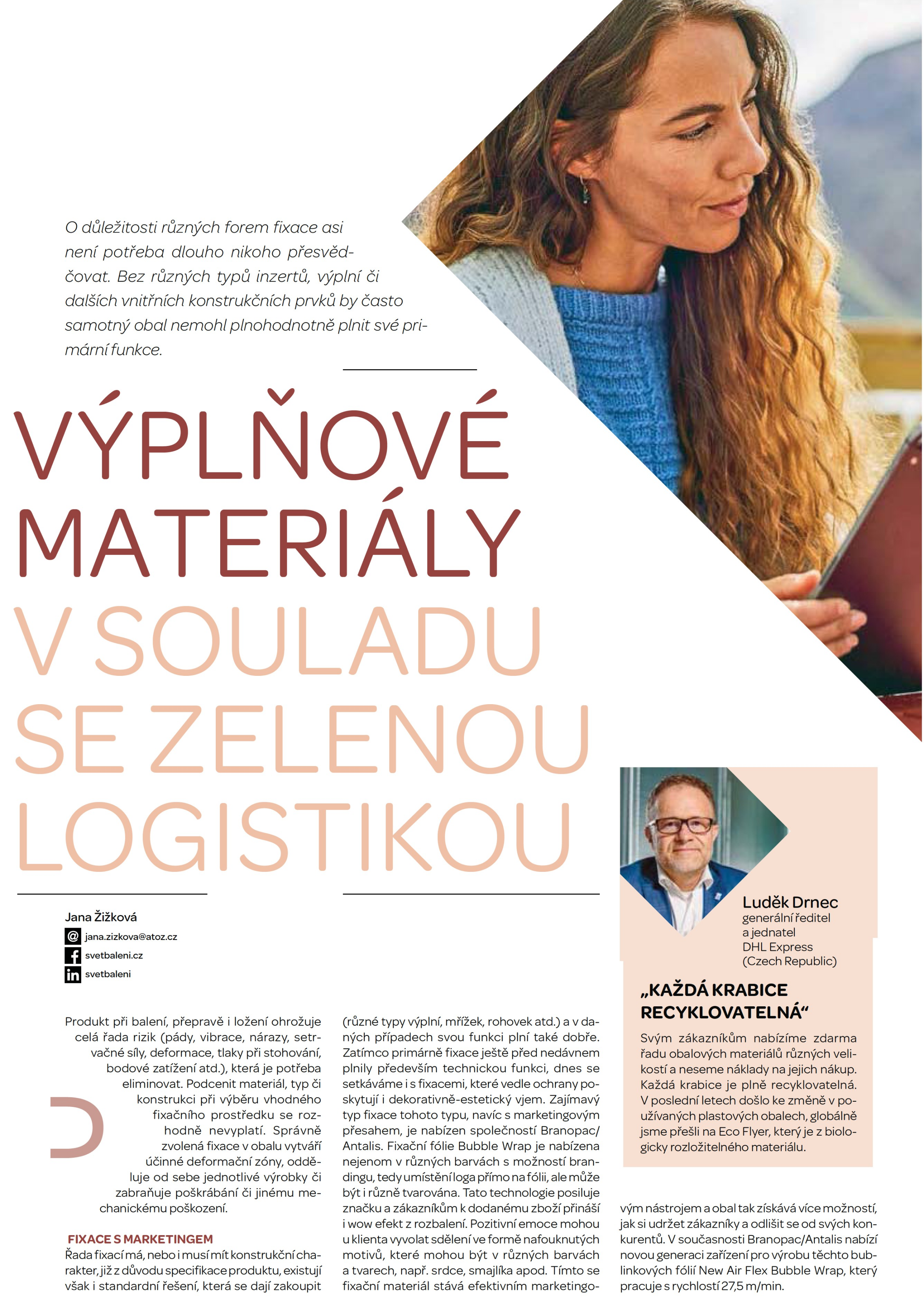 O důležitosti různých forem fixace asi není potřeba dlouho nikoho přesvědčovat. Bez různých typů inzertů, výplní či dalších vnitřních konstrukčních prvků by často samotný obal nemohl plnohodnotně plnit své primární funkce.

VÝPLŇOVÉ MATERIÁLY V SOULADU SE ZELENOU LOGISTIKOU

Jana Žižková
jana.zizkova@atoz.cz
svetbaleni.cz
svetbaleni

Produkt při balení, přepravě i ložení ohrožuje celá řada rizik (pády, vibrace, nárazy, setrvačné síly, deformace, tlaky při stohování, bodové zatížení atd.), která je potřeba eliminovat. Podcenit materiál, typ či konstrukci při výběru vhodného fixačního prostředku se rozhodně nevyplatí. Správně zvolená fixace v obalu vytváří účinné deformační zóny, odděluje od sebe jednotlivé výrobky či zabraňuje poškrábání či jinému mechanickému poškození.

FIXACE S MARKETINGEM
Řada fixací má, nebo i musí mít konstrukční charakter, již z důvodu specifikace produktu, existují však i standardní řešení, která se dají zakoupit (různé typy výplní, mřížek, rohovek atd.) a v daných případech svou funkci plní také dobře. Zatímco primárně fixace ještě před nedávnem plnily především technickou funkci, dnes se setkáváme i s fixacemi, které vedle ochrany poskytují i dekorativně-estetický vjem. Zajímavý typ fixace tohoto typu, navíc s marketingovým přesahem, je nabízen společností Branopac/Antalis. Fixační fólie Bubble Wrap je nabízena nejenom v různých barvách s možností brandingu, tedy umístění loga přímo na fólii, ale může být i různě tvarována. Tato technologie posiluje značku a zákazníkům k dodanému zboží přináší i wow efekt z rozbalení. Pozitivní emoce mohou u klienta vyvolat sdělení ve formě nafouknutých motivů, které mohou být v různých barvách a tvarech, např. srdce, smajlíka apod. Tímto se fixační materiál stává efektivním marketingovým nástrojem a obal tak získává více možností, jak si udržet zákazníky a odlišit se od svých konkurentů. V současnosti Branopac/Antalis nabízí novou generaci zařízení pro výrobu těchto bublinkových fólií New Air Flex Bubble Wrap, který pracuje s rychlostí 27,5 m/min.

Luděk Drnec
generální ředitel a jednatel DHL Express (Czech Republic)

„KAŽDÁ KRABICE RECYKLOVATELNÁ“
Svým zákazníkům nabízíme zdarma řadu obalových materiálů různých velikostí a neseme náklady na jejich nákup. Každá krabice je plně recyklovatelná. V poslední letech došlo ke změně v používaných plastových obalech, globálně jsme přešli na Eco Flyer, který je z biologicky rozložitelného materiálu.